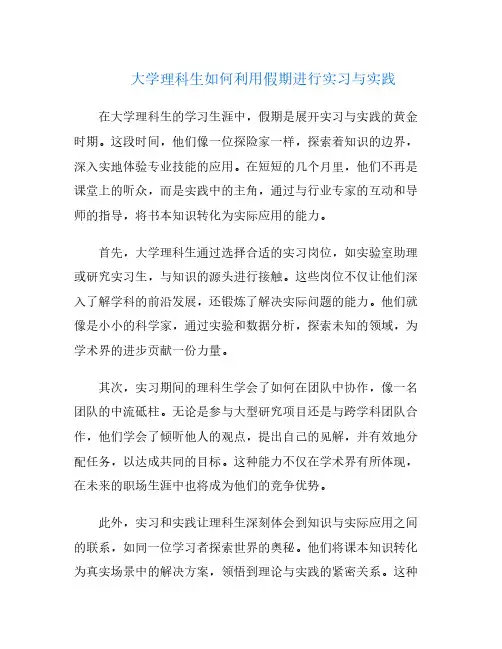 大学理科生如何利用假期进行实习与实践

在大学理科生的学习生涯中，假期是展开实习与实践的黄金时期。这段时间，他们像一位探险家一样，探索着知识的边界，深入实地体验专业技能的应用。在短短的几个月里，他们不再是课堂上的听众，而是实践中的主角，通过与行业专家的互动和导师的指导，将书本知识转化为实际应用的能力。

首先，大学理科生通过选择合适的实习岗位，如实验室助理或研究实习生，与知识的源头进行接触。这些岗位不仅让他们深入了解学科的前沿发展，还锻炼了解决实际问题的能力。他们就像是小小的科学家，通过实验和数据分析，探索未知的领域，为学术界的进步贡献一份力量。

其次，实习期间的理科生学会了如何在团队中协作，像一名团队的中流砥柱。无论是参与大型研究项目还是与跨学科团队合作，他们学会了倾听他人的观点，提出自己的见解，并有效地分配任务，以达成共同的目标。这种能力不仅在学术界有所体现，在未来的职场生涯中也将成为他们的竞争优势。

此外，实习和实践让理科生深刻体会到知识与实际应用之间的联系，如同一位学习者探索世界的奥秘。他们将课本知识转化为真实场景中的解决方案，领悟到理论与实践的紧密关系。这种